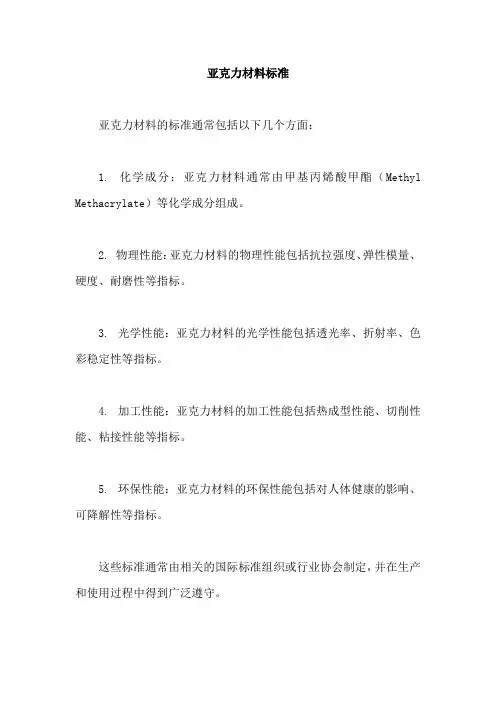 亚克力材料标准

亚克力材料的标准通常包括以下几个方面：

1. 化学成分：亚克力材料通常由甲基丙烯酸甲酯（Methyl Methacrylate）等化学成分组成。

2. 物理性能：亚克力材料的物理性能包括抗拉强度、弹性模量、硬度、耐磨性等指标。

3. 光学性能：亚克力材料的光学性能包括透光率、折射率、色彩稳定性等指标。

4. 加工性能：亚克力材料的加工性能包括热成型性能、切削性能、粘接性能等指标。

5. 环保性能：亚克力材料的环保性能包括对人体健康的影响、可降解性等指标。

这些标准通常由相关的国际标准组织或行业协会制定，并在生产和使用过程中得到广泛遵守。